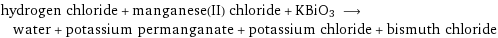 hydrogen chloride + manganese(II) chloride + $KBiO_3$ $\longrightarrow$ water + potassium permanganate + potassium chloride + bismuth chloride